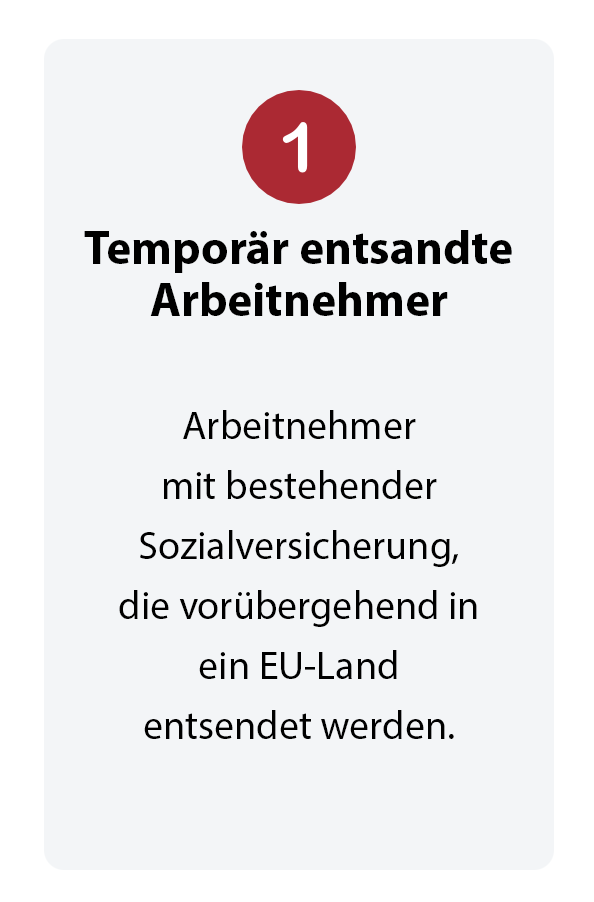 1

Temporär entsandte Arbeitnehmer

Arbeitnehmer mit bestehender Sozialversicherung, die vorübergehend in ein EU-Land entsendet werden.